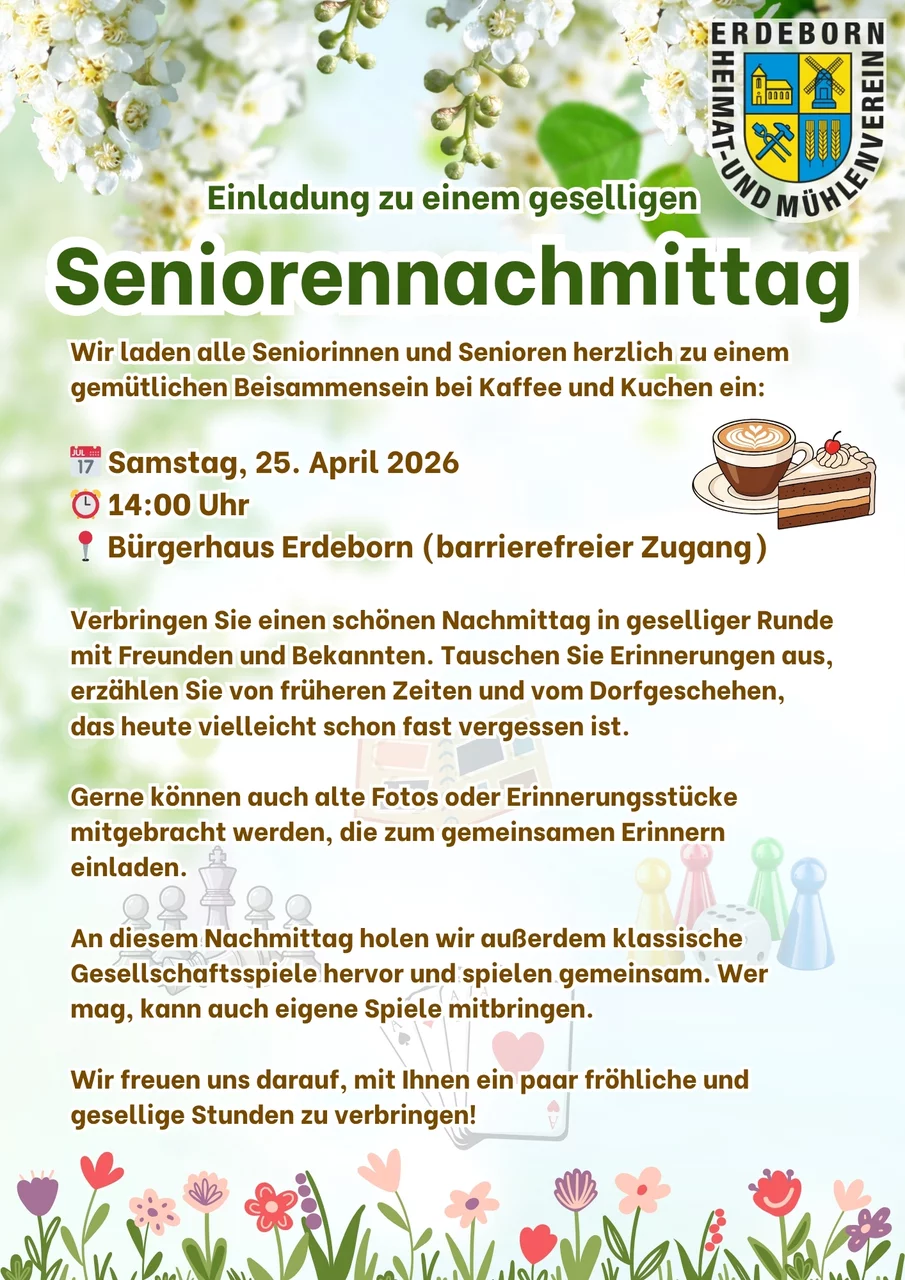 ERDEBORN
HEIMAT-UND MÜHLENVEREIN

Einladung zu einem geselligen

Seniorennachmittag

Wir laden alle Seniorinnen und Senioren herzlich zu einem gemütlichen Beisammensein bei Kaffee und Kuchen ein:

JUL 17 Samstag, 25. April 2026
14:00 Uhr
Bürgerhaus Erdeborn (barrierefreier Zugang)

Verbringen Sie einen schönen Nachmittag in geselliger Runde mit Freunden und Bekannten. Tauschen Sie Erinnerungen aus, erzählen Sie von früheren Zeiten und vom Dorfgeschehen, das heute vielleicht schon fast vergessen ist.

Gerne können auch alte Fotos oder Erinnerungsstücke mitgebracht werden, die zum gemeinsamen Erinnern einladen.

An diesem Nachmittag holen wir außerdem klassische Gesellschaftsspiele hervor und spielen gemeinsam. Wer mag, kann auch eigene Spiele mitbringen.

Wir freuen uns darauf, mit Ihnen ein paar fröhliche und gesellige Stunden zu verbringen!